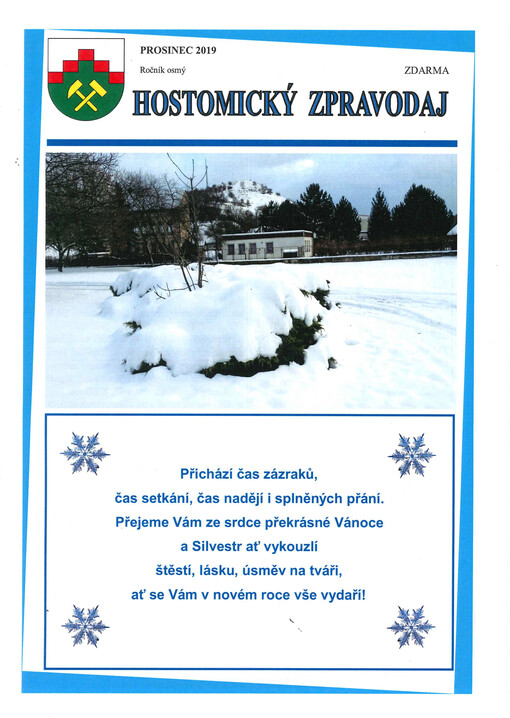 PROSINEC 2019

Ročník osmý

ZDARMA

HOSTOMICKÝ ZPRAVODAJ

Přichází čas zázraků,
čas setkání, čas nadějí i splněných přání.
Přejeme Vám ze srdce překrásné Vánoce
a Silvestr ať vykouzlí
štěstí, lásku, úsměv na tváři,
ať se Vám v novém roce vše vydaří!